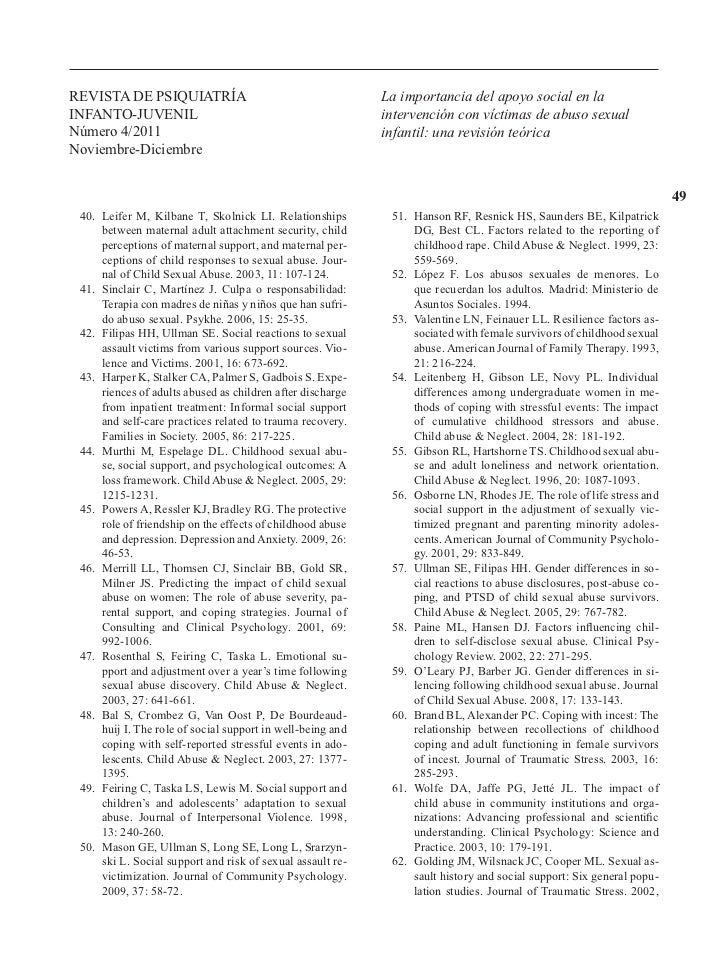 REVISTA DE PSIQUIATRÍA INFANTO-JUVENIL
Número 4/2011
Noviembre-Diciembre

La importancia del apoyo social en la intervención con víctimas de abuso sexual infantil: una revisión teórica

49

40. Leifer M, Kilbane T, Skolnick LI. Relationships between maternal adult attachment security, child perceptions of maternal support, and maternal perceptions of child responses to sexual abuse. Journal of Child Sexual Abuse. 2003, 11: 107-124.
41. Sinclair C, Martínez J. Culpa o responsabilidad: Terapia con madres de niñas y niños que han sufrido abuso sexual. Psykhe. 2006, 15: 25-35.
42. Filipas HH, Ullman SE. Social reactions to sexual assault victims from various support sources. Violence and Victims. 2001, 16: 673-692.
43. Harper K, Stalker CA, Palmer S, Gadbois S. Experiences of adults abused as children after discharge from inpatient treatment: Informal social support and self-care practices related to trauma recovery. Families in Society. 2005, 86: 217-225.
44. Murthi M, Espelage DL. Childhood sexual abuse, social support, and psychological outcomes: A loss framework. Child Abuse & Neglect. 2005, 29: 1215-1231.
45. Powers A, Ressler KJ, Bradley RG. The protective role of friendship on the effects of childhood abuse and depression. Depression and Anxiety. 2009, 26: 46-53.
46. Merrill LL, Thomsen CJ, Sinclair BB, Gold SR, Milner JS. Predicting the impact of child sexual abuse on women: The role of abuse severity, parental support, and coping strategies. Journal of Consulting and Clinical Psychology. 2001, 69: 992-1006.
47. Rosenthal S, Feiring C, Taska L. Emotional support and adjustment over a year's time following sexual abuse discovery. Child Abuse & Neglect. 2003, 27: 641-661.
48. Bal S, Crombez G, Van Oost P, De Bourdeaudhuij I. The role of social support in well-being and coping with self-reported stressful events in adolescents. Child Abuse & Neglect. 2003, 27: 1377-1395.
49. Feiring C, Taska LS, Lewis M. Social support and children's and adolescents' adaptation to sexual abuse. Journal of Interpersonal Violence. 1998, 13: 240-260.
50. Mason GE, Ullman S, Long SE, Long L, Srarzynski L. Social support and risk of sexual assault revictimization. Journal of Community Psychology. 2009, 37: 58-72.
51. Hanson RF, Resnick HS, Saunders BE, Kilpatrick DG, Best CL. Factors related to the reporting of childhood rape. Child Abuse & Neglect. 1999, 23: 559-569.
52. López F. Los abusos sexuales de menores. Lo que recuerdan los adultos. Madrid: Ministerio de Asuntos Sociales. 1994.
53. Valentine LN, Feinauer LL. Resilience factors associated with female survivors of childhood sexual abuse. American Journal of Family Therapy. 1993, 21: 216-224.
54. Leitenberg H, Gibson LE, Novy PL. Individual differences among undergraduate women in methods of coping with stressful events: The impact of cumulative childhood stressors and abuse. Child abuse & Neglect. 2004, 28: 181-192.
55. Gibson RL, Hartshorne TS. Childhood sexual abuse and adult loneliness and network orientation. Child Abuse & Neglect. 1996, 20: 1087-1093.
56. Osborne LN, Rhodes JE. The role of life stress and social support in the adjustment of sexually victimized pregnant and parenting minority adolescents. American Journal of Community Psychology. 2001, 29: 833-849.
57. Ullman SE, Filipas HH. Gender differences in social reactions to abuse disclosures, post-abuse coping, and PTSD of child sexual abuse survivors. Child Abuse & Neglect. 2005, 29: 767-782.
58. Paine ML, Hansen DJ. Factors influencing children to self-disclose sexual abuse. Clinical Psychology Review. 2002, 22: 271-295.
59. O'Leary PJ, Barber JG. Gender differences in silencing following childhood sexual abuse. Journal of Child Sexual Abuse. 2008, 17: 133-143.
60. Brand BL, Alexander PC. Coping with incest: The relationship between recollections of childhood coping and adult functioning in female survivors of incest. Journal of Traumatic Stress. 2003, 16: 285-293.
61. Wolfe DA, Jaffe PG, Jetté JL. The impact of child abuse in community institutions and organizations: Advancing professional and scientific understanding. Clinical Psychology: Science and Practice. 2003, 10: 179-191.
62. Golding JM, Wilsnack JC, Cooper ML. Sexual assault history and social support: Six general population studies. Journal of Traumatic Stress. 2002,